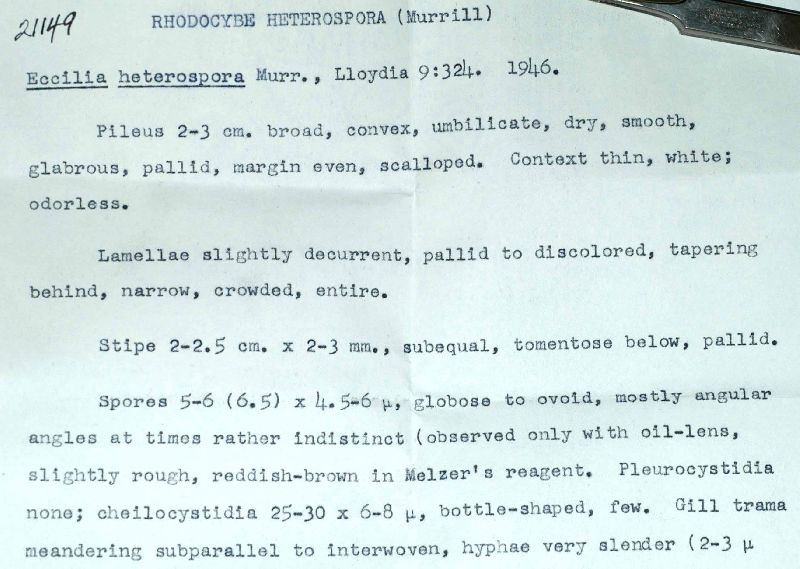 21149 RHODOCYBE HETEROSPORA (Murrill)

Eccilia heterospora Murr., Lloydia 9:324. 1946.

Pileus 2-3 cm. broad, convex, umbilicate, dry, smooth, glabrous, pallid, margin even, scalloped. Context thin, white; odorless.

Lamellae slightly decurrent, pallid to discolored, tapering behind, narrow, crowded, entire.

Stipe 2-2.5 cm. x 2-3 mm., subequal, tomentose below, pallid.

Spores 5-6 (6.5) x 4.5-6 μ, globose to ovoid, mostly angular angles at times rather indistinct (observed only with oil-lens, slightly rough, reddish-brown in Melzer's reagent. Pleurocystidia none; cheilocystidia 25-30 x 6-8 μ, bottle-shaped, few. Gill trama meandering subparallel to interwoven, hyphae very slender (2-3 μ